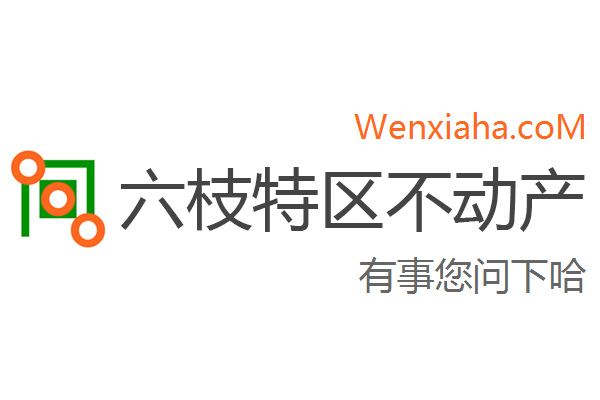 Wenxiaha.coM

六枝特区不动产

有事您问下哈